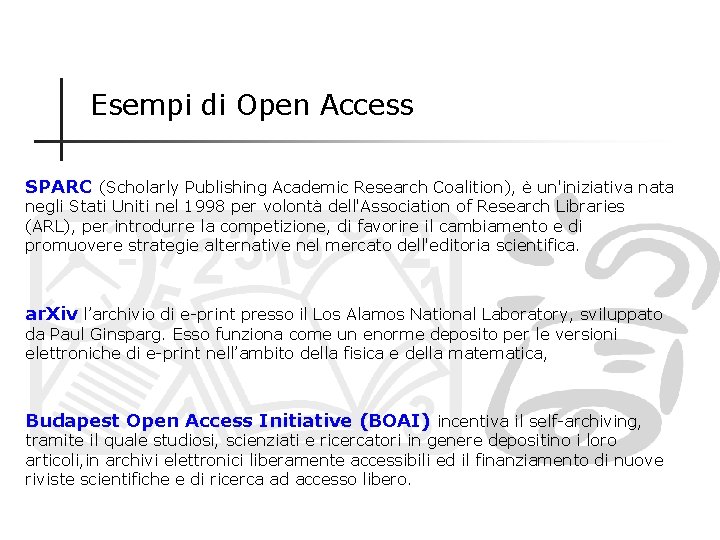 Esempi di Open Access

SPARC (Scholarly Publishing Academic Research Coalition), è un'iniziativa nata negli Stati Uniti nel 1998 per volontà dell'Association of Research Libraries (ARL), per introdurre la competizione, di favorire il cambiamento e di promuovere strategie alternative nel mercato dell'editoria scientifica.

arXiv l'archivio di e-print presso il Los Alamos National Laboratory, sviluppato da Paul Ginsparg. Esso funziona come un enorme deposito per le versioni elettroniche di e-print nell'ambito della fisica e della matematica,

Budapest Open Access Initiative (BOAI) incentiva il self-archiving, tramite il quale studiosi, scienziati e ricercatori in genere depositino i loro articoli,in archivi elettronici liberamente accessibili ed il finanziamento di nuove riviste scientifiche e di ricerca ad accesso libero.